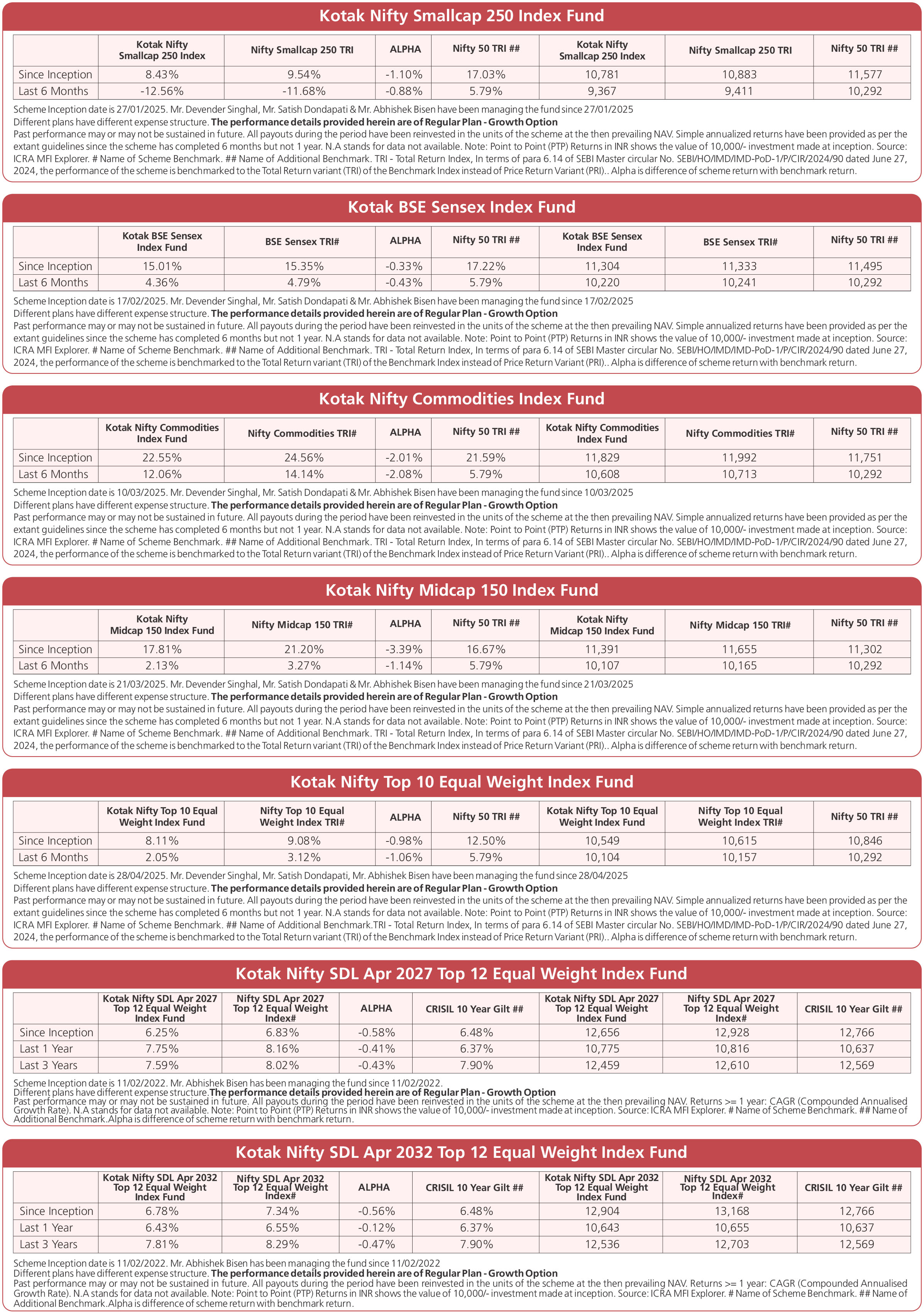 Kotak Nifty Smallcap 250 Index Fund

| | Kotak Nifty Smallcap 250 Index | Nifty Smallcap 250 TRI | ALPHA | Nifty 50 TRI ## | Kotak Nifty Smallcap 250 Index | Nifty Smallcap 250 TRI | Nifty 50 TRI ## |
|---|---|---|---|---|---|---|---|
| Since Inception | 8.43% | 9.54% | -1.10% | 17.03% | 10,781 | 10,883 | 11,577 |
| Last 6 Months | -12.56% | -11.68% | -0.88% | 5.79% | 9,367 | 9,411 | 10,292 |

Scheme Inception date is 27/01/2025. Mr. Devender Singhal, Mr. Satish Dondapati & Mr. Abhishek Bisen have been managing the fund since 27/01/2025
Different plans have different expense structure. The performance details provided herein are of Regular Plan - Growth Option
Past performance may or may not be sustained in future. All payouts during the period have been reinvested in the units of the scheme at the then prevailing NAV. Simple annualized returns have been provided as per the extant guidelines since the scheme has completed 6 months but not 1 year. N.A stands for data not available. Note: Point to Point (PTP) Returns in INR shows the value of 10,000/- investment made at inception. Source: ICRA MFI Explorer. # Name of Scheme Benchmark. ## Name of Additional Benchmark. TRI - Total Return Index, In terms of para 6.14 of SEBI Master circular No. SEBI/HO/IMD/IMD-PoD-1/P/CIR/2024/90 dated June 27, 2024, the performance of the scheme is benchmarked to the Total Return variant (TRI) of the Benchmark Index instead of Price Return Variant (PRI).. Alpha is difference of scheme return with benchmark return.

Kotak BSE Sensex Index Fund

| | Kotak BSE Sensex Index Fund | BSE Sensex TRI# | ALPHA | Nifty 50 TRI ## | Kotak BSE Sensex Index Fund | BSE Sensex TRI# | Nifty 50 TRI ## |
|---|---|---|---|---|---|---|---|
| Since Inception | 15.01% | 15.35% | -0.33% | 17.22% | 11,304 | 11,333 | 11,495 |
| Last 6 Months | 4.36% | 4.79% | -0.43% | 5.79% | 10,220 | 10,241 | 10,292 |

Scheme Inception date is 17/02/2025. Mr. Devender Singhal, Mr. Satish Dondapati & Mr. Abhishek Bisen have been managing the fund since 17/02/2025
Different plans have different expense structure. The performance details provided herein are of Regular Plan - Growth Option
Past performance may or may not be sustained in future. All payouts during the period have been reinvested in the units of the scheme at the then prevailing NAV. Simple annualized returns have been provided as per the extant guidelines since the scheme has completed 6 months but not 1 year. N.A stands for data not available. Note: Point to Point (PTP) Returns in INR shows the value of 10,000/- investment made at inception. Source: ICRA MFI Explorer. # Name of Scheme Benchmark. ## Name of Additional Benchmark. TRI - Total Return Index, In terms of para 6.14 of SEBI Master circular No. SEBI/HO/IMD/IMD-PoD-1/P/CIR/2024/90 dated June 27, 2024, the performance of the scheme is benchmarked to the Total Return variant (TRI) of the Benchmark Index instead of Price Return Variant (PRI).. Alpha is difference of scheme return with benchmark return.

Kotak Nifty Commodities Index Fund

| | Kotak Nifty Commodities Index Fund | Nifty Commodities TRI# | ALPHA | Nifty 50 TRI ## | Kotak Nifty Commodities Index Fund | Nifty Commodities TRI# | Nifty 50 TRI ## |
|---|---|---|---|---|---|---|---|
| Since Inception | 22.55% | 24.56% | -2.01% | 21.59% | 11,829 | 11,992 | 11,751 |
| Last 6 Months | 12.06% | 14.14% | -2.08% | 5.79% | 10,608 | 10,713 | 10,292 |

Scheme Inception date is 10/03/2025. Mr. Devender Singhal, Mr. Satish Dondapati & Mr. Abhishek Bisen have been managing the fund since 10/03/2025
Different plans have different expense structure. The performance details provided herein are of Regular Plan - Growth Option
Past performance may or may not be sustained in future. All payouts during the period have been reinvested in the units of the scheme at the then prevailing NAV. Simple annualized returns have been provided as per the extant guidelines since the scheme has completed 6 months but not 1 year. N.A stands for data not available. Note: Point to Point (PTP) Returns in INR shows the value of 10,000/- investment made at inception. Source: ICRA MFI Explorer. # Name of Scheme Benchmark. ## Name of Additional Benchmark. TRI - Total Return Index, In terms of para 6.14 of SEBI Master circular No. SEBI/HO/IMD/IMD-PoD-1/P/CIR/2024/90 dated June 27, 2024, the performance of the scheme is benchmarked to the Total Return variant (TRI) of the Benchmark Index instead of Price Return Variant (PRI).. Alpha is difference of scheme return with benchmark return.

Kotak Nifty Midcap 150 Index Fund

| | Kotak Nifty Midcap 150 Index Fund | Nifty Midcap 150 TRI# | ALPHA | Nifty 50 TRI ## | Kotak Nifty Midcap 150 Index Fund | Nifty Midcap 150 TRI# | Nifty 50 TRI ## |
|---|---|---|---|---|---|---|---|
| Since Inception | 17.81% | 21.20% | -3.39% | 16.67% | 11,391 | 11,655 | 11,302 |
| Last 6 Months | 2.13% | 3.27% | -1.14% | 5.79% | 10,107 | 10,165 | 10,292 |

Scheme Inception date is 21/03/2025. Mr. Devender Singhal, Mr. Satish Dondapati & Mr. Abhishek Bisen have been managing the fund since 21/03/2025
Different plans have different expense structure. The performance details provided herein are of Regular Plan - Growth Option
Past performance may or may not be sustained in future. All payouts during the period have been reinvested in the units of the scheme at the then prevailing NAV. Simple annualized returns have been provided as per the extant guidelines since the scheme has completed 6 months but not 1 year. N.A stands for data not available. Note: Point to Point (PTP) Returns in INR shows the value of 10,000/- investment made at inception. Source: ICRA MFI Explorer. # Name of Scheme Benchmark. ## Name of Additional Benchmark. TRI - Total Return Index, In terms of para 6.14 of SEBI Master circular No. SEBI/HO/IMD/IMD-PoD-1/P/CIR/2024/90 dated June 27, 2024, the performance of the scheme is benchmarked to the Total Return variant (TRI) of the Benchmark Index instead of Price Return Variant (PRI).. Alpha is difference of scheme return with benchmark return.

Kotak Nifty Top 10 Equal Weight Index Fund

| | Kotak Nifty Top 10 Equal Weight Index Fund | Nifty Top 10 Equal Weight Index TRI# | ALPHA | Nifty 50 TRI ## | Kotak Nifty Top 10 Equal Weight Index Fund | Nifty Top 10 Equal Weight Index TRI# | Nifty 50 TRI ## |
|---|---|---|---|---|---|---|---|
| Since Inception | 8.11% | 9.08% | -0.98% | 12.50% | 10,549 | 10,615 | 10,846 |
| Last 6 Months | 2.05% | 3.12% | -1.06% | 5.79% | 10,104 | 10,157 | 10,292 |

Scheme Inception date is 28/04/2025. Mr. Devender Singhal, Mr. Satish Dondapati, Mr. Abhishek Bisen have been managing the fund since 28/04/2025
Different plans have different expense structure. The performance details provided herein are of Regular Plan - Growth Option
Past performance may or may not be sustained in future. All payouts during the period have been reinvested in the units of the scheme at the then prevailing NAV. Simple annualized returns have been provided as per the extant guidelines since the scheme has completed 6 months but not 1 year. N.A stands for data not available. Note: Point to Point (PTP) Returns in INR shows the value of 10,000/- investment made at inception. Source: ICRA MFI Explorer. # Name of Scheme Benchmark. ## Name of Additional Benchmark.TRI - Total Return Index, In terms of para 6.14 of SEBI Master circular No. SEBI/HO/IMD/IMD-PoD-1/P/CIR/2024/90 dated June 27, 2024, the performance of the scheme is benchmarked to the Total Return variant (TRI) of the Benchmark Index instead of Price Return Variant (PRI).. Alpha is difference of scheme return with benchmark return.

Kotak Nifty SDL Apr 2027 Top 12 Equal Weight Index Fund

| | Kotak Nifty SDL Apr 2027 Top 12 Equal Weight Index Fund | Nifty SDL Apr 2027 Top 12 Equal Weight Index# | ALPHA | CRISIL 10 Year Gilt ## | Kotak Nifty SDL Apr 2027 Top 12 Equal Weight Index Fund | Nifty SDL Apr 2027 Top 12 Equal Weight Index# | CRISIL 10 Year Gilt ## |
|---|---|---|---|---|---|---|---|
| Since Inception | 6.25% | 6.83% | -0.58% | 6.48% | 12,656 | 12,928 | 12,766 |
| Last 1 Year | 7.75% | 8.16% | -0.41% | 6.37% | 10,775 | 10,816 | 10,637 |
| Last 3 Years | 7.59% | 8.02% | -0.43% | 7.90% | 12,459 | 12,610 | 12,569 |

Scheme Inception date is 11/02/2022. Mr. Abhishek Bisen has been managing the fund since 11/02/2022.
Different plans have different expense structure.The performance details provided herein are of Regular Plan - Growth Option
Past performance may or may not be sustained in future. All payouts during the period have been reinvested in the units of the scheme at the then prevailing NAV. Returns >= 1 year: CAGR (Compounded Annualised Growth Rate). N.A stands for data not available. Note: Point to Point (PTP) Returns in INR shows the value of 10,000/- investment made at inception. Source: ICRA MFI Explorer. # Name of Scheme Benchmark. ## Name of Additional Benchmark.Alpha is difference of scheme return with benchmark return.

Kotak Nifty SDL Apr 2032 Top 12 Equal Weight Index Fund

| | Kotak Nifty SDL Apr 2032 Top 12 Equal Weight Index Fund | Nifty SDL Apr 2032 Top 12 Equal Weight Index# | ALPHA | CRISIL 10 Year Gilt ## | Kotak Nifty SDL Apr 2032 Top 12 Equal Weight Index Fund | Nifty SDL Apr 2032 Top 12 Equal Weight Index# | CRISIL 10 Year Gilt ## |
|---|---|---|---|---|---|---|---|
| Since Inception | 6.78% | 7.34% | -0.56% | 6.48% | 12,904 | 13,168 | 12,766 |
| Last 1 Year | 6.43% | 6.55% | -0.12% | 6.37% | 10,643 | 10,655 | 10,637 |
| Last 3 Years | 7.81% | 8.29% | -0.47% | 7.90% | 12,536 | 12,703 | 12,569 |

Scheme Inception date is 11/02/2022. Mr. Abhishek Bisen has been managing the fund since 11/02/2022
Different plans have different expense structure. The performance details provided herein are of Regular Plan - Growth Option
Past performance may or may not be sustained in future. All payouts during the period have been reinvested in the units of the scheme at the then prevailing NAV. Returns >= 1 year: CAGR (Compounded Annualised Growth Rate). N.A stands for data not available. Note: Point to Point (PTP) Returns in INR shows the value of 10,000/- investment made at inception. Source: ICRA MFI Explorer. # Name of Scheme Benchmark. ## Name of Additional Benchmark.Alpha is difference of scheme return with benchmark return.